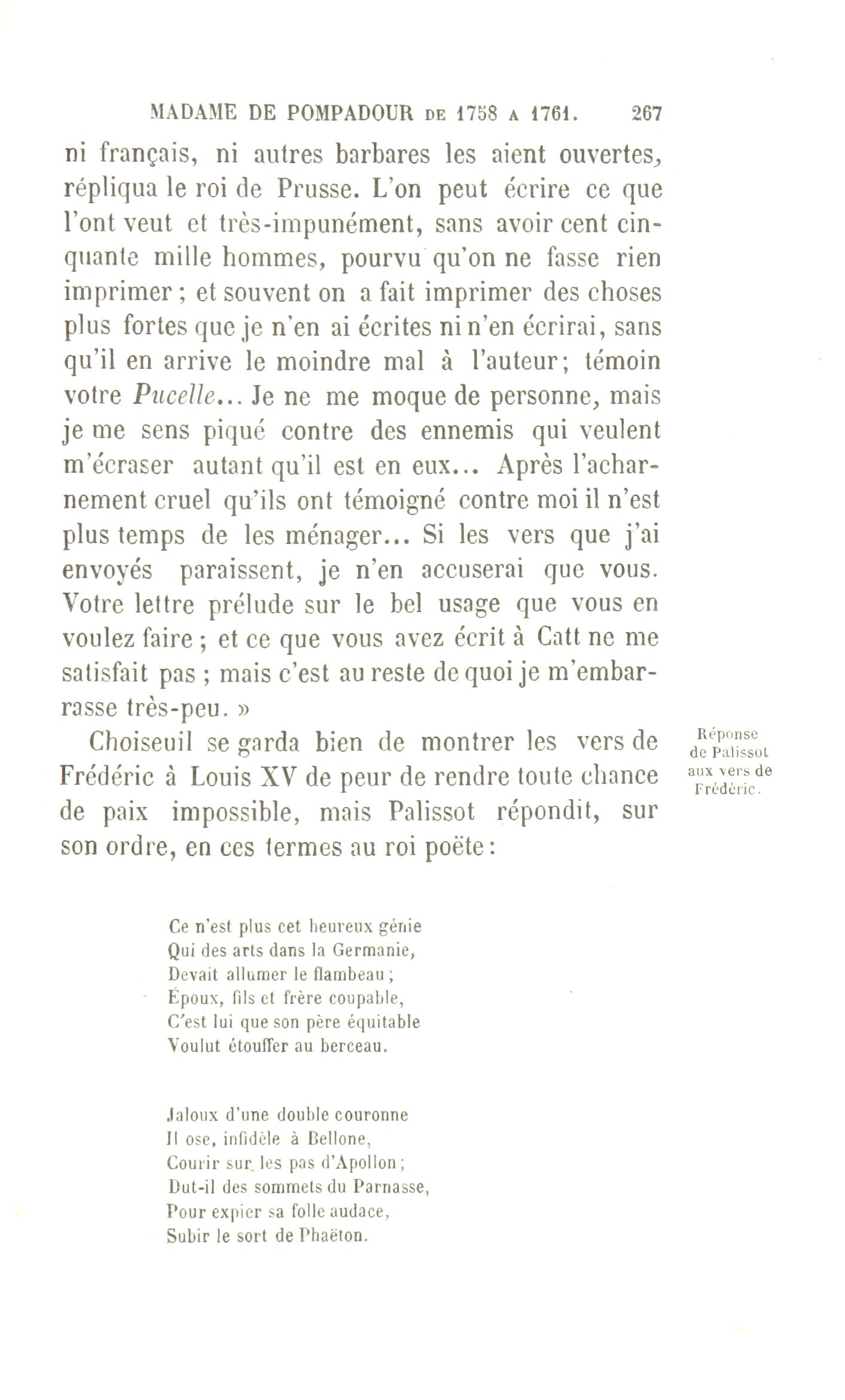 MADAME DE POMPADOUR DE 1758 A 1761. 267

ni français, ni autres barbares les aient ouvertes, répliqua le roi de Prusse. L'on peut écrire ce que l'ont veut et très-impunément, sans avoir cent cinquante mille hommes, pourvu qu'on ne fasse rien imprimer ; et souvent on a fait imprimer des choses plus fortes que je n'en ai écrites ni n'en écrirai, sans qu'il en arrive le moindre mal à l'auteur; témoin votre Pucelle... Je ne me moque de personne, mais je me sens piqué contre des ennemis qui veulent m'écraser autant qu'il est en eux... Après l'acharnement cruel qu'ils ont témoigné contre moi il n'est plus temps de les ménager... Si les vers que j'ai envoyés paraissent, je n'en accuserai que vous. Votre lettre prélude sur le bel usage que vous en voulez faire ; et ce que vous avez écrit à Catt ne me satisfait pas ; mais c'est au reste de quoi je m'embarrasse très-peu. »

Réponse de Palissot aux vers de Frédéric.

Choiseuil se garda bien de montrer les vers de Frédéric à Louis XV de peur de rendre toute chance de paix impossible, mais Palissot répondit, sur son ordre, en ces termes au roi poëte :

Ce n'est plus cet heureux génie
Qui des arts dans la Germanie,
Devait allumer le flambeau ;
Époux, fils et frère coupable,
C'est lui que son père équitable
Voulut étouffer au berceau.

Jaloux d'une double couronne
Il ose, infidèle à Bellone,
Courir sur les pas d'Apollon ;
Dut-il des sommets du Parnasse,
Pour expier sa folle audace,
Subir le sort de Phaëton.